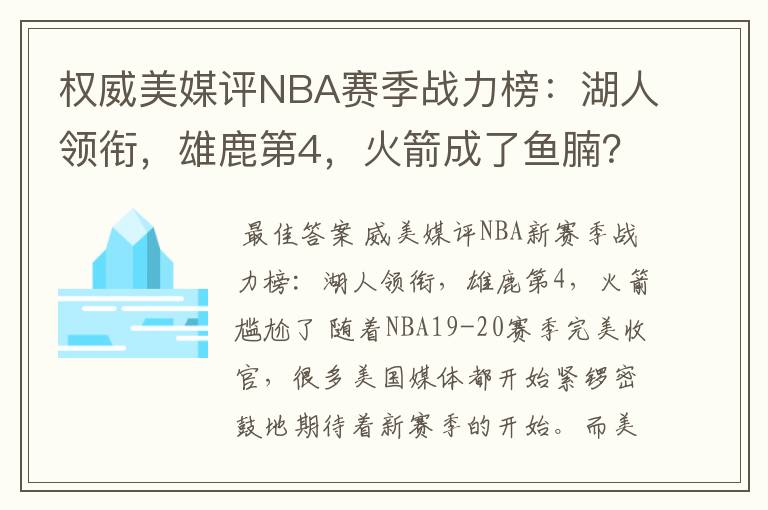 权威美媒评NBA赛季战力榜：湖人领衔，雄鹿第4，火箭成了鱼腩？

最佳答案 威美媒评NBA新赛季战力榜：湖人领衔，雄鹿第4，火箭尴尬了 随着NBA19-20赛季完美收官，很多美国媒体都开始紧锣密鼓地期待着新赛季的开始。而美